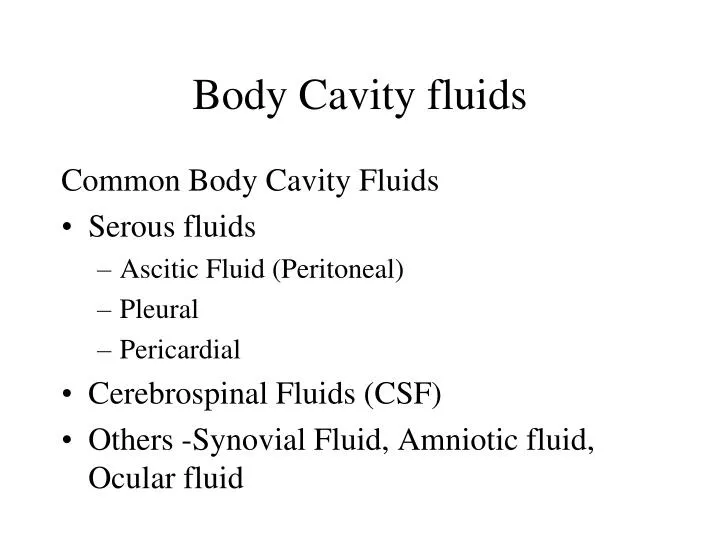 Body Cavity fluids

Common Body Cavity Fluids

• Serous fluids
 – Ascitic Fluid (Peritoneal)
 – Pleural
 – Pericardial
• Cerebrospinal Fluids (CSF)
• Others -Synovial Fluid, Amniotic fluid, Ocular fluid